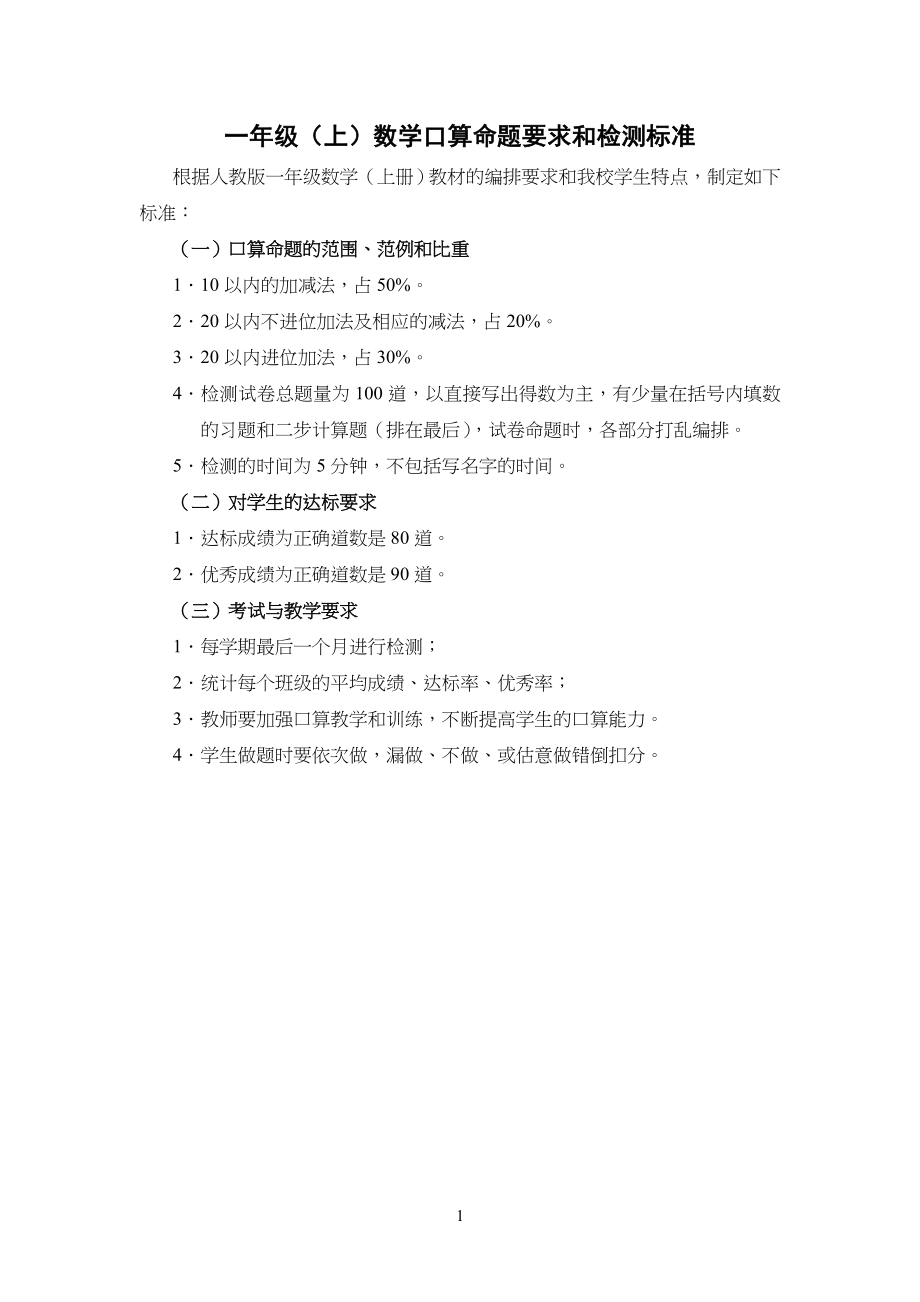 一年级（上）数学口算命题要求和检测标准

根据人教版一年级数学（上册）教材的编排要求和我校学生特点，制定如下标准：

（一）口算命题的范围、范例和比重

1．10 以内的加减法，占 50%。

2．20 以内不进位加法及相应的减法，占 20%。

3．20 以内进位加法，占 30%。

4．检测试卷总题量为 100 道，以直接写出得数为主，有少量在括号内填数的习题和二步计算题（排在最后），试卷命题时，各部分打乱编排。

5．检测的时间为 5 分钟，不包括写名字的时间。

（二）对学生的达标要求

1．达标成绩为正确道数是 80 道。

2．优秀成绩为正确道数是 90 道。

（三）考试与教学要求

1．每学期最后一个月进行检测；

2．统计每个班级的平均成绩、达标率、优秀率；

3．教师要加强口算教学和训练，不断提高学生的口算能力。

4．学生做题时要依次做，漏做、不做、或估意做错倒扣分。

1